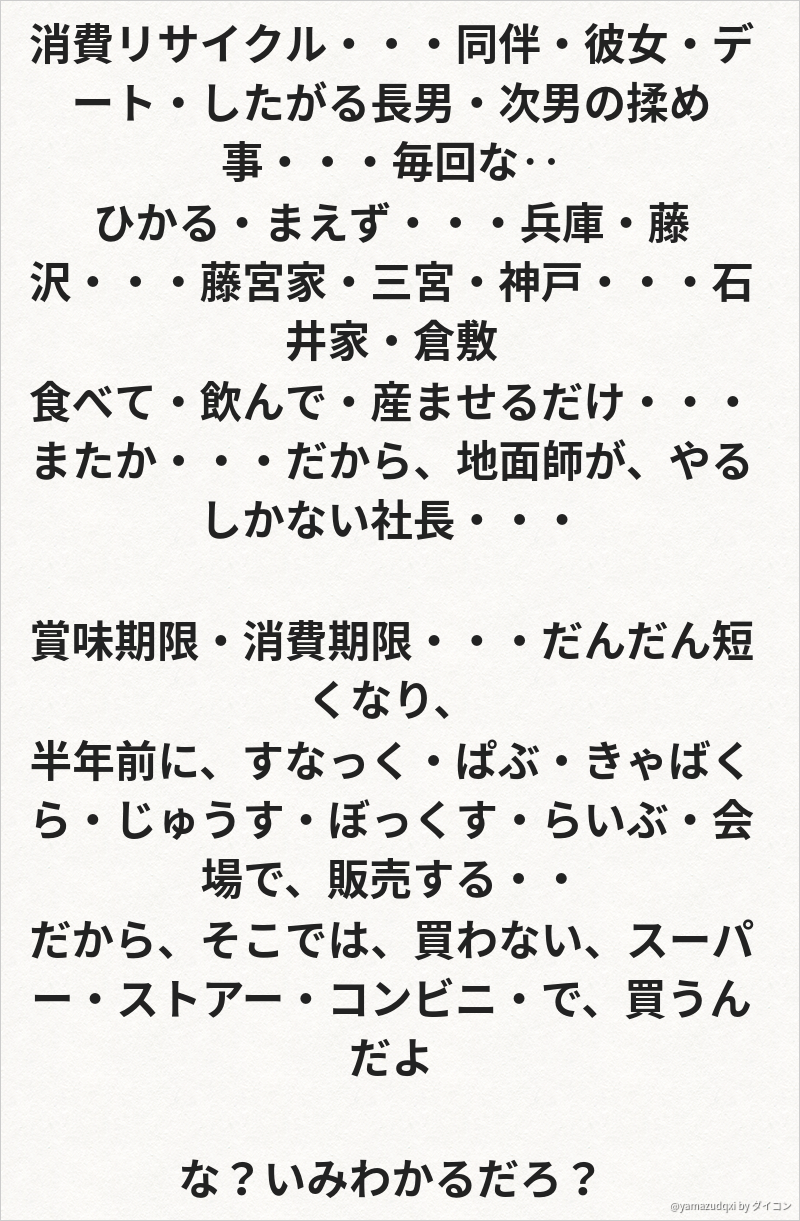 消費リサイクル・・・同伴・彼女・デート・したがる長男・次男の揉め事・・・毎回な‥
ひかる・まえず・・・兵庫・藤沢・・・藤宮家・三宮・神戸・・・石井家・倉敷
食べて・飲んで・産ませるだけ・・・またか・・・だから、地面師が、やるしかない社長・・・

賞味期限・消費期限・・・だんだん短くなり、
半年前に、すなっく・ぱぶ・きゃばくら・じゅうす・ぼっくす・らいぶ・会場で、販売する・・
だから、そこでは、買わない、スーパー・ストアー・コンビニ・で、買うんだよ

な？いみわかるだろ？

@yamazudqxi by ダイコン